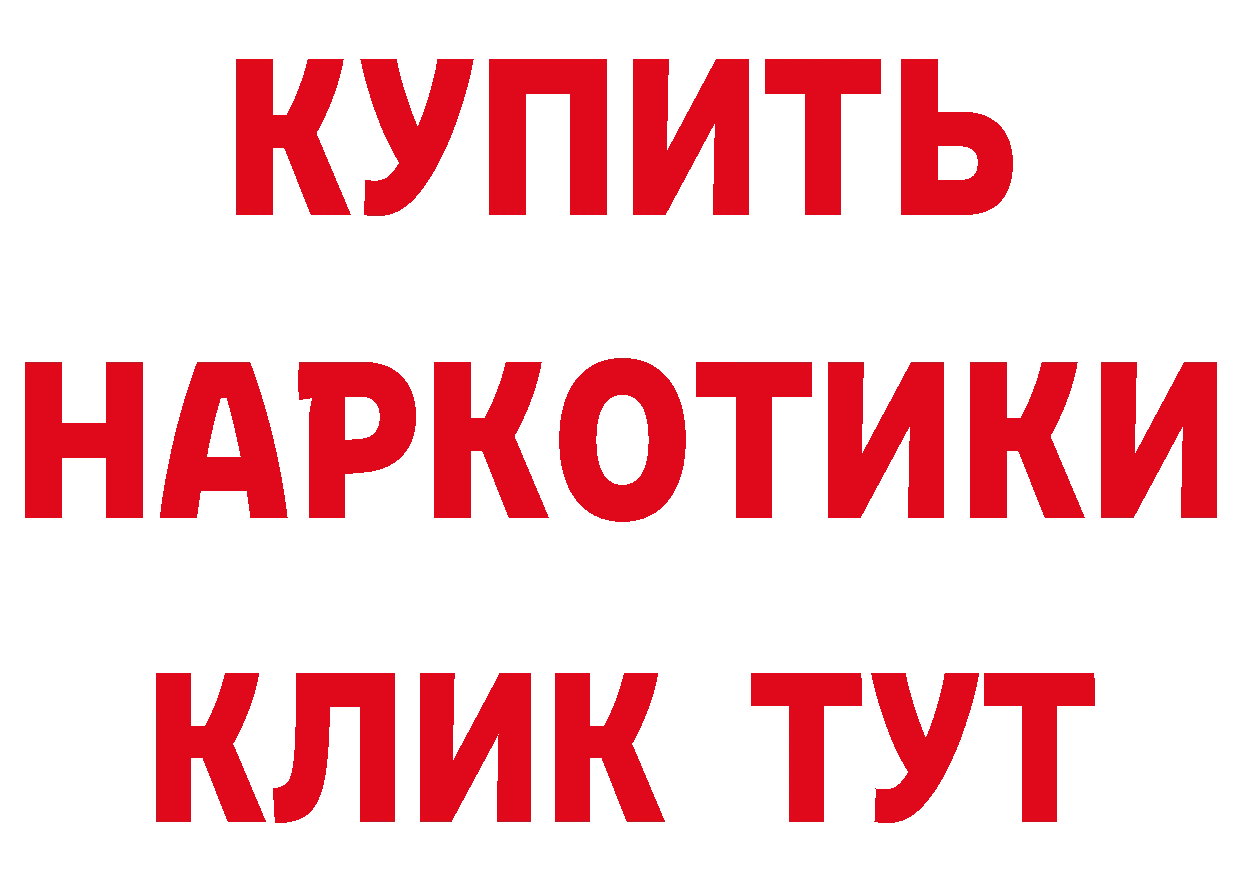 КУПИТЬ НАРКОТИКИ КЛИК ТУТ